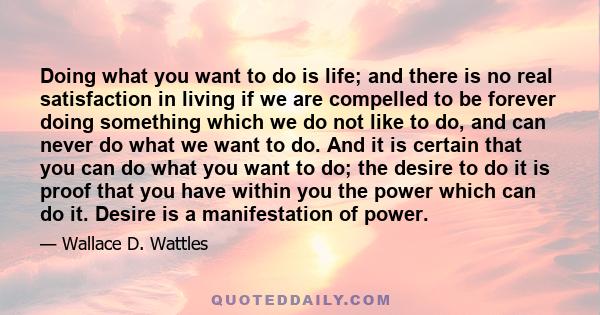 Doing what you want to do is life; and there is no real satisfaction in living if we are compelled to be forever doing something which we do not like to do, and can never do what we want to do. And it is certain that you can do what you want to do; the desire to do it is proof that you have within you the power which can do it. Desire is a manifestation of power.

— Wallace D. Wattles

QUOTEDDAILY.COM